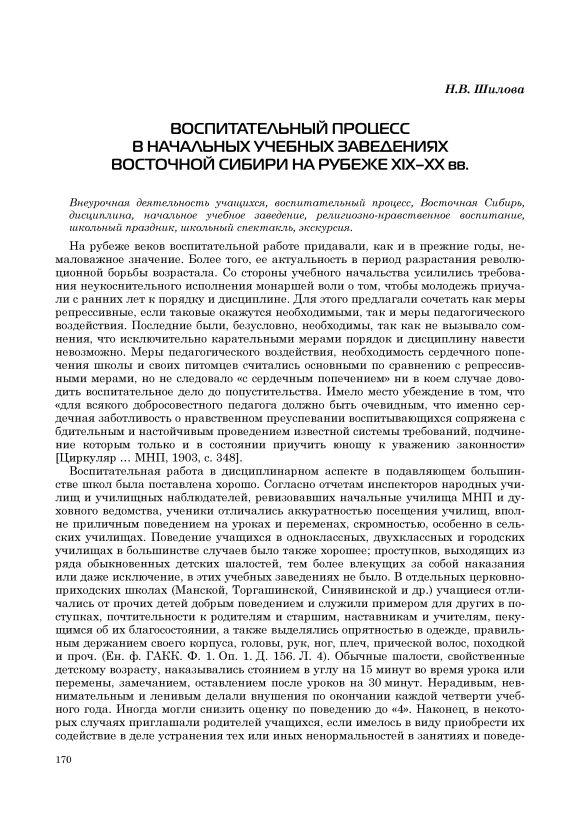 Н.В. Шилова

ВОСПИТАТЕЛЬНЫЙ ПРОЦЕСС В НАЧАЛЬНЫХ УЧЕБНЫХ ЗАВЕДЕНИЯХ ВОСТОЧНОЙ СИБИРИ НА РУБЕЖЕ XIX–XX вв.

Внеурочная деятельность учащихся, воспитательный процесс, Восточная Сибирь, дисциплина, начальное учебное заведение, религиозно-нравственное воспитание, школьный праздник, школьный спектакль, экскурсия.

На рубеже веков воспитательной работе придавали, как и в прежние годы, немаловажное значение. Более того, ее актуальность в период разрастания революционной борьбы возрастала. Со стороны учебного начальства усилились требования неукоснительного исполнения монаршей воли о том, чтобы молодежь приучали с ранних лет к порядку и дисциплине. Для этого предлагали сочетать как меры репрессивные, если таковые окажутся необходимыми, так и меры педагогического воздействия. Последние были, безусловно, необходимы, так как не вызывало сомнения, что исключительно карательными мерами порядок и дисциплину навести невозможно. Меры педагогического воздействия, необходимость сердечного попечения школы и своих питомцев считались основными по сравнению с репрессивными мерами, но не следовало «с сердечным попечением» ни в коем случае доводить воспитательное дело до попустительства. Имело место убеждение в том, что «для всякого добросовестного педагога должно быть очевидным, что именно сердечная заботливость о нравственном преуспевании воспитывающихся сопряжена с бдительным и настойчивым проведением известной системы требований, подчинение которым только и в состоянии приучить юношу к уважению законности» [Циркуляр ... МНП, 1903, с. 348].

Воспитательная работа в дисциплинарном аспекте в подавляющем большинстве школ была поставлена хорошо. Согласно отчетам инспекторов народных училищ и училищных наблюдателей, ревизовавших начальные училища МНП и духовного ведомства, ученики отличались аккуратностью посещения училищ, вполне приличным поведением на уроках и переменах, скромностью, особенно в сельских училищах. Поведение учащихся в одноклассных, двухклассных и городских училищах в большинстве случаев было также хорошее; проступков, выходящих из ряда обыкновенных детских шалостей, тем более влекущих за собой наказания или даже исключение, в этих учебных заведениях не было. В отдельных церковноприходских школах (Манской, Торгашинской, Синявинской и др.) учащиеся отличались от прочих детей добрым поведением и служили примером для других в поступках, почтительности к родителям и старшим, наставникам и учителям, пекущимся об их благосостоянии, а также выделялись опрятностью в одежде, правильным держанием своего корпуса, головы, рук, ног, плеч, прической волос, походкой и проч. (Ен. ф. ГАКК. Ф. 1. Оп. 1. Д. 156. Л. 4). Обычные шалости, свойственные детскому возрасту, наказывались стоянием в углу на 15 минут во время урока или перемены, замечанием, оставлением после уроков на 30 минут. Нерадивым, невнимательным и ленивым делали внушения по окончании каждой четверти учебного года. Иногда могли снизить оценку по поведению до «4». Наконец, в некоторых случаях приглашали родителей учащихся, если имелось в виду приобрести их содействие в деле устранения тех или иных ненормальностей в занятиях и поведе-

170